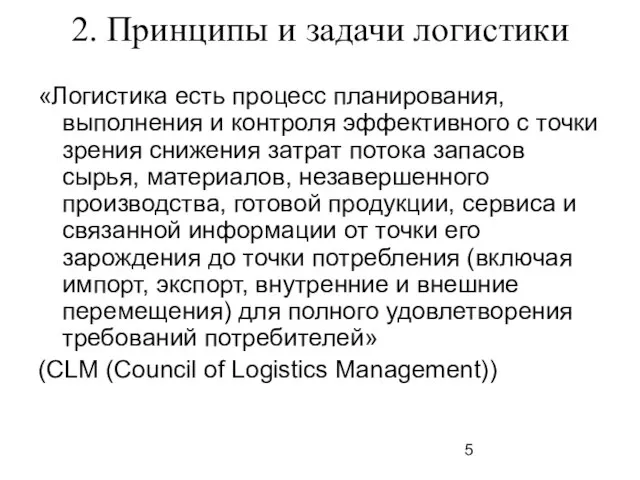 2. Принципы и задачи логистики

«Логистика есть процесс планирования, выполнения и контроля эффективного с точки зрения снижения затрат потока запасов сырья, материалов, незавершенного производства, готовой продукции, сервиса и связанной информации от точки его зарождения до точки потребления (включая импорт, экспорт, внутренние и внешние перемещения) для полного удовлетворения требований потребителей»

(CLM (Council of Logistics Management))

5